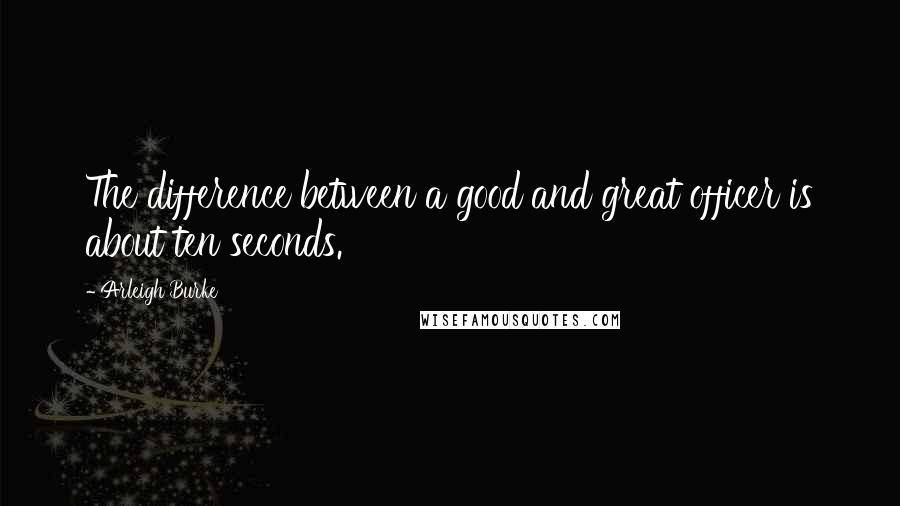 The difference between a good and great officer is about ten seconds.

- Arleigh Burke

WISEFAMOUSQUOTES.COM